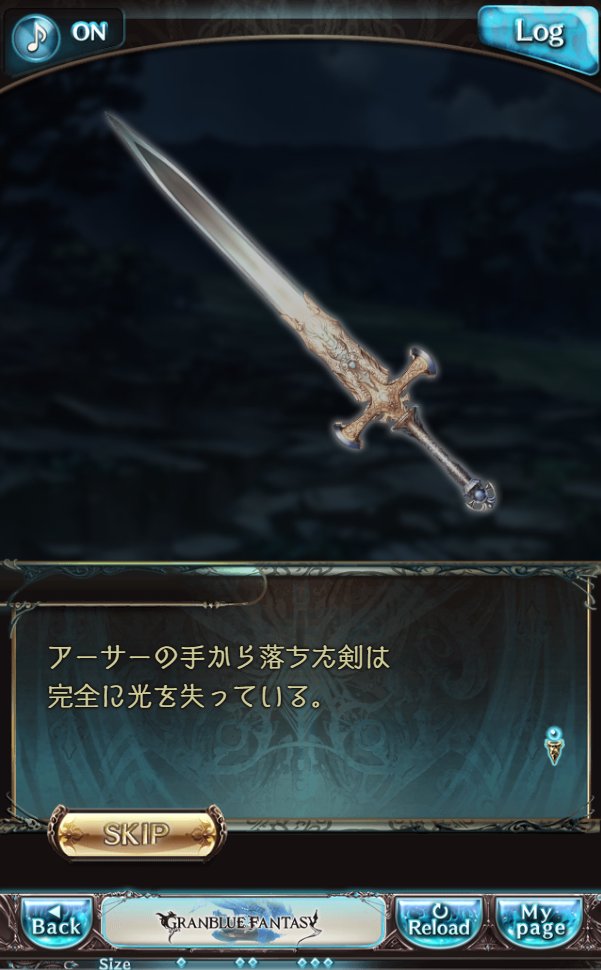 ON

Log

アーサーの手から落ちた剣は
完全に光を失っている。

SKIP

Back

GRANBLUE FANTASY

Reload

My page

Size